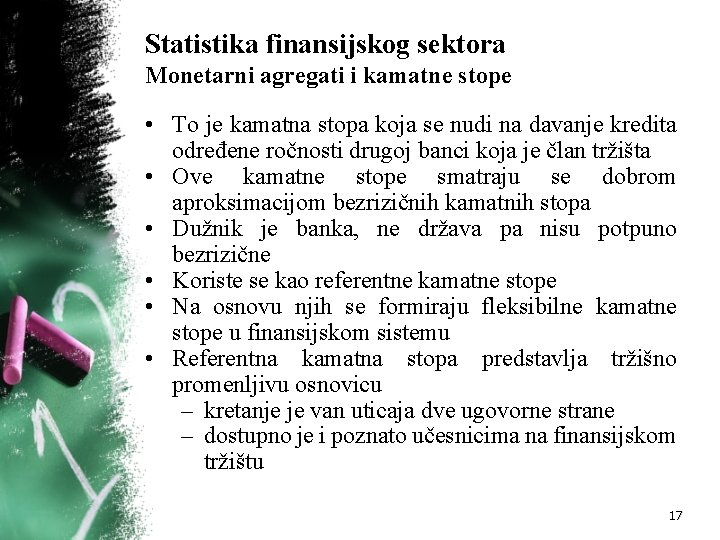 Statistika finansijskog sektora
Monetarni agregati i kamatne stope

• To je kamatna stopa koja se nudi na davanje kredita određene ročnosti drugoj banci koja je član tržišta
• Ove kamatne stope smatraju se dobrom aproksimacijom bezrizičnih kamatnih stopa
• Dužnik je banka, ne država pa nisu potpuno bezrizične
• Koriste se kao referentne kamatne stope
• Na osnovu njih se formiraju fleksibilne kamatne stope u finansijskom sistemu
• Referentna kamatna stopa predstavlja tržišno promenljivu osnovicu
  – kretanje je van uticaja dve ugovorne strane
  – dostupno je i poznato učesnicima na finansijskom tržištu

17